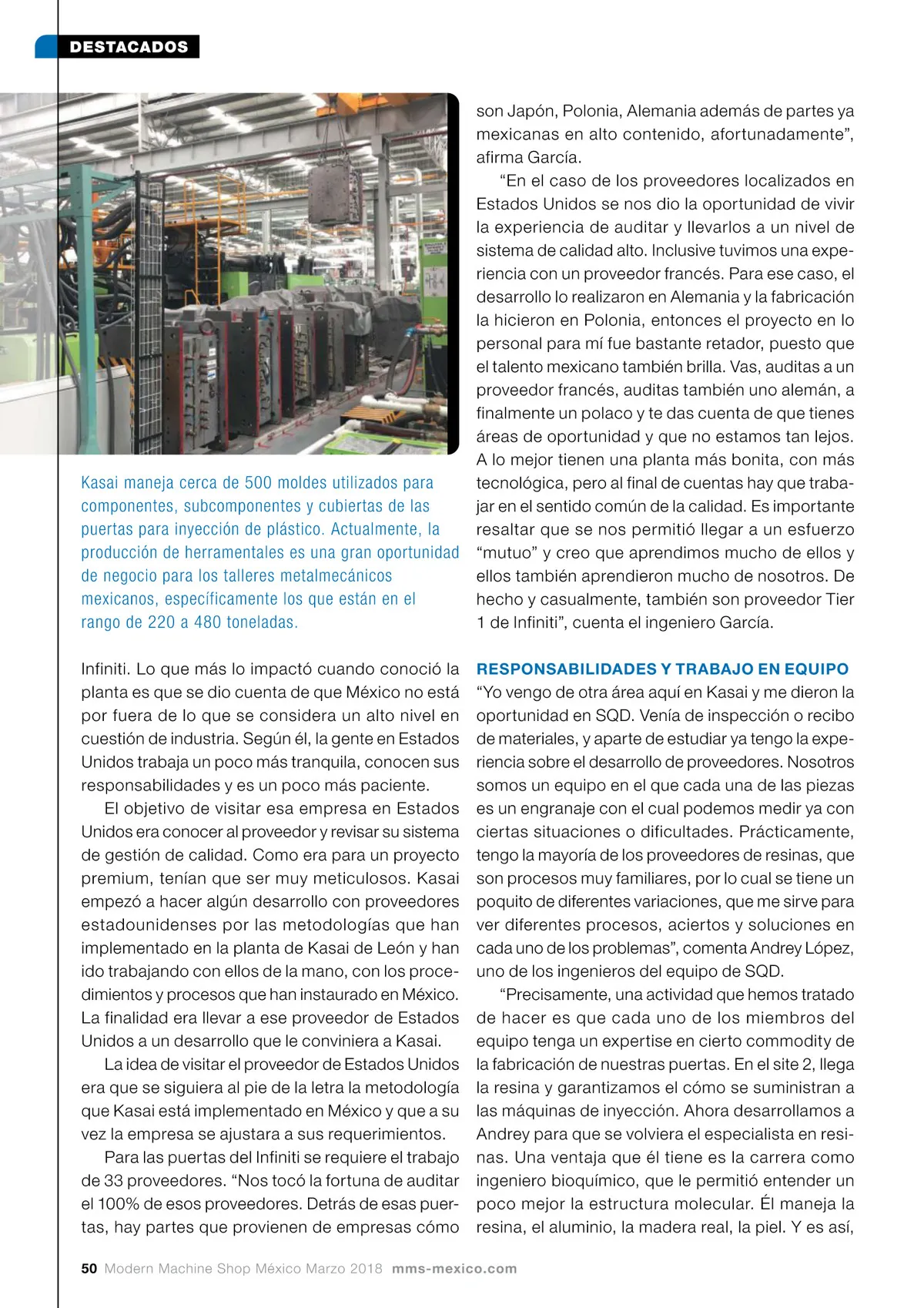 DESTACADOS

Kasai maneja cerca de 500 moldes utilizados para componentes, subcomponentes y cubiertas de las puertas para inyección de plástico. Actualmente, la producción de herramentales es una gran oportunidad de negocio para los talleres metalmecánicos mexicanos, específicamente los que están en el rango de 220 a 480 toneladas.

Infiniti. Lo que más lo impactó cuando conoció la planta es que se dio cuenta de que México no está por fuera de lo que se considera un alto nivel en cuestión de industria. Según él, la gente en Estados Unidos trabaja un poco más tranquila, conocen sus responsabilidades y es un poco más paciente.

El objetivo de visitar esa empresa en Estados Unidos era conocer al proveedor y revisar su sistema de gestión de calidad. Como era para un proyecto premium, tenían que ser muy meticulosos. Kasai empezó a hacer algún desarrollo con proveedores estadounidenses por las metodologías que han implementado en la planta de Kasai de León y han ido trabajando con ellos de la mano, con los procedimientos y procesos que han instaurado en México. La finalidad era llevar a ese proveedor de Estados Unidos a un desarrollo que le conviniera a Kasai.

La idea de visitar el proveedor de Estados Unidos era que se siguiera al pie de la letra la metodología que Kasai está implementado en México y que a su vez la empresa se ajustara a sus requerimientos.

Para las puertas del Infiniti se requiere el trabajo de 33 proveedores. “Nos tocó la fortuna de auditar el 100% de esos proveedores. Detrás de esas puertas, hay partes que provienen de empresas cómo son Japón, Polonia, Alemania además de partes ya mexicanas en alto contenido, afortunadamente”, afirma García.

“En el caso de los proveedores localizados en Estados Unidos se nos dio la oportunidad de vivir la experiencia de auditar y llevarlos a un nivel de sistema de calidad alto. Inclusive tuvimos una experiencia con un proveedor francés. Para ese caso, el desarrollo lo realizaron en Alemania y la fabricación la hicieron en Polonia, entonces el proyecto en lo personal para mí fue bastante retador, puesto que el talento mexicano también brilla. Vas, auditas a un proveedor francés, auditas también uno alemán, a finalmente un polaco y te das cuenta de que tienes áreas de oportunidad y que no estamos tan lejos. A lo mejor tienen una planta más bonita, con más tecnológica, pero al final de cuentas hay que trabajar en el sentido común de la calidad. Es importante resaltar que se nos permitió llegar a un esfuerzo “mutuo” y creo que aprendimos mucho de ellos y ellos también aprendieron mucho de nosotros. De hecho y casualmente, también son proveedor Tier 1 de Infiniti”, cuenta el ingeniero García.

RESPONSABILIDADES Y TRABAJO EN EQUIPO
“Yo vengo de otra área aquí en Kasai y me dieron la oportunidad en SQD. Venía de inspección o recibo de materiales, y aparte de estudiar ya tengo la experiencia sobre el desarrollo de proveedores. Nosotros somos un equipo en el que cada una de las piezas es un engranaje con el cual podemos medir ya con ciertas situaciones o dificultades. Prácticamente, tengo la mayoría de los proveedores de resinas, que son procesos muy familiares, por lo cual se tiene un poquito de diferentes variaciones, que me sirve para ver diferentes procesos, aciertos y soluciones en cada uno de los problemas”, comenta Andrey López, uno de los ingenieros del equipo de SQD.

“Precisamente, una actividad que hemos tratado de hacer es que cada uno de los miembros del equipo tenga un expertise en cierto commodity de la fabricación de nuestras puertas. En el site 2, llega la resina y garantizamos el cómo se suministran a las máquinas de inyección. Ahora desarrollamos a Andrey para que se volviera el especialista en resinas. Una ventaja que él tiene es la carrera como ingeniero bioquímico, que le permitió entender un poco mejor la estructura molecular. Él maneja la resina, el aluminio, la madera real, la piel. Y es así,

50 Modern Machine Shop México Marzo 2018 mms-mexico.com